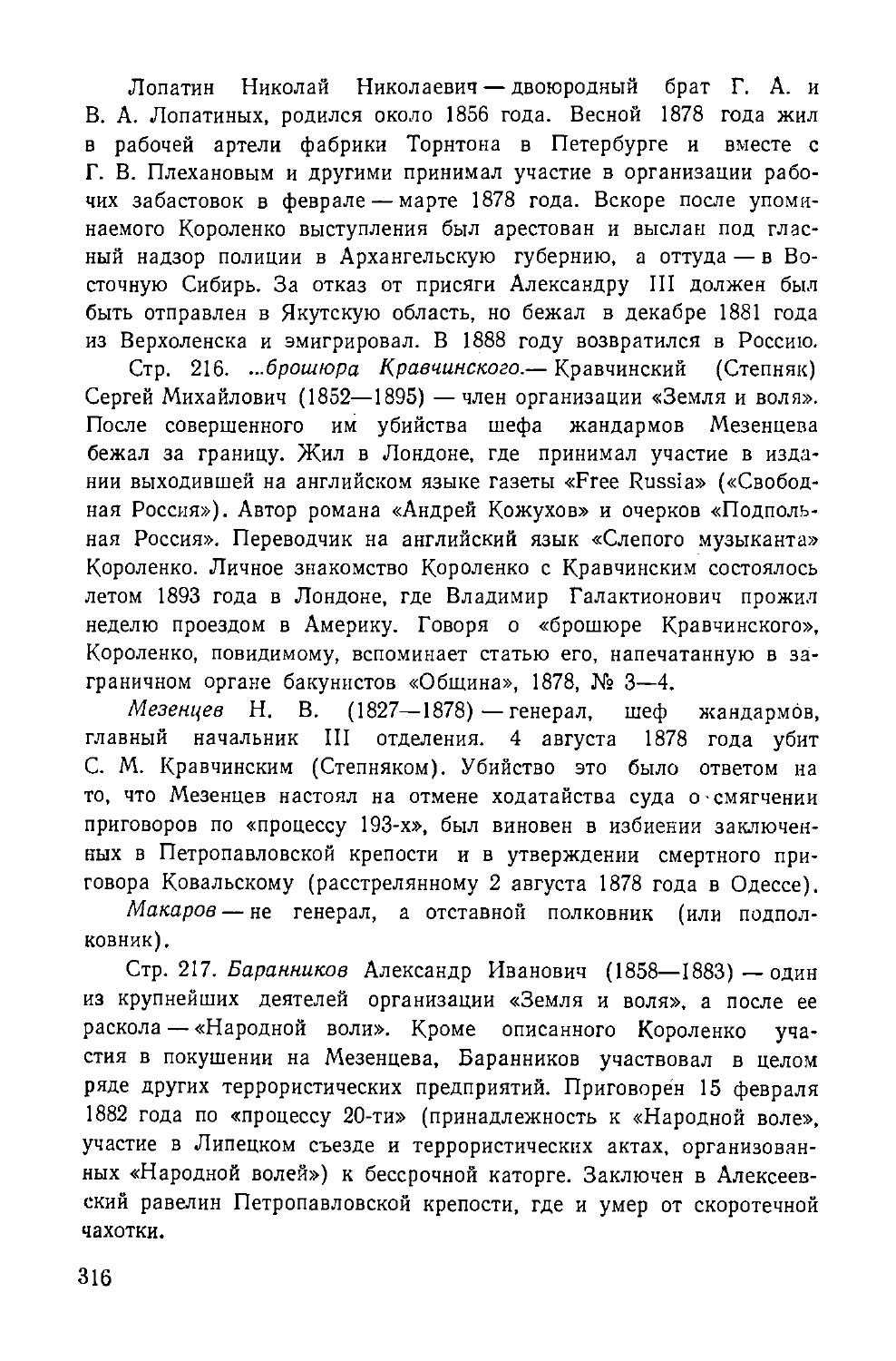 Лопатин Николай Николаевич — двоюродный брат Г. А. и В. А. Лопатиных, родился около 1856 года. Весной 1878 года жил в рабочей артели фабрики Торнтона в Петербурге и вместе с Г. В. Плехановым и другими принимал участие в организации рабочих забастовок в феврале — марте 1878 года. Вскоре после упоминаемого Короленко выступления был арестован и выслан под гласный надзор полиции в Архангельскую губернию, а оттуда — в Восточную Сибирь. За отказ от присяги Александру III должен был быть отправлен в Якутскую область, но бежал в декабре 1881 года из Верхоленска и эмигрировал. В 1888 году возвратился в Россию.

Стр. 216. ...брошюра Кравчинского.— Кравчинский (Степняк) Сергей Михайлович (1852—1895) — член организации «Земля и воля». После совершенного им убийства шефа жандармов Мезенцева бежал за границу. Жил в Лондоне, где принимал участие в издании выходившей на английском языке газеты «Free Russia» («Свободная Россия»). Автор романа «Андрей Кожухов» и очерков «Подпольная Россия». Переводчик на английский язык «Слепого музыканта» Короленко. Личное знакомство Короленко с Кравчинским состоялось летом 1893 года в Лондоне, где Владимир Галактионович прожил неделю проездом в Америку. Говоря о «брошюре Кравчинского», Короленко, повидимому, вспоминает статью его, напечатанную в заграничном органе бакунистов «Община», 1878, № 3—4.

Мезенцев Н. В. (1827—1878) — генерал, шеф жандармов, главный начальник III отделения. 4 августа 1878 года убит С. М. Кравчинским (Степняком). Убийство это было ответом на то, что Мезенцев настоял на отмене ходатайства суда о смягчении приговоров по «процессу 193-х», был виновен в избиении заключенных в Петропавловской крепости и в утверждении смертного приговора Ковальскому (расстрелянному 2 августа 1878 года в Одессе).

Макаров — не генерал, а отставной полковник (или подполковник).

Стр. 217. Баранников Александр Иванович (1858—1883) — один из крупнейших деятелей организации «Земля и воля», а после ее раскола — «Народной воли». Кроме описанного Короленко участия в покушении на Мезенцева, Баранников участвовал в целом ряде других террористических предприятий. Приговорен 15 февраля 1882 года по «процессу 20-ти» (принадлежность к «Народной воле», участие в Липецком съезде и террористических актах, организованных «Народной волей») к бессрочной каторге. Заключен в Алексеевский равелин Петропавловской крепости, где и умер от скоротечной чахотки.

316